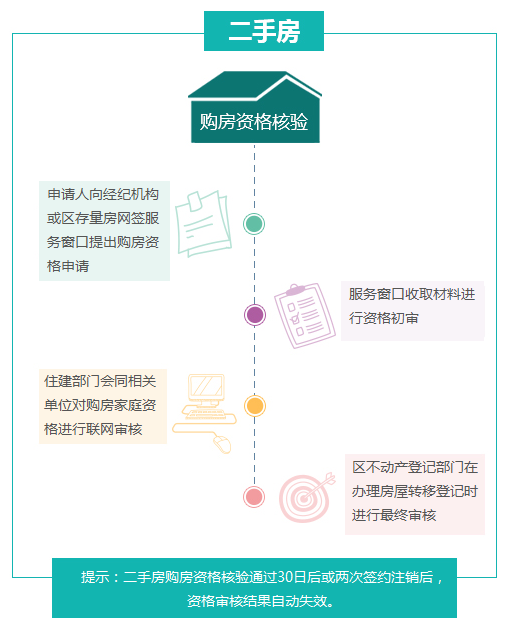 二手房

购房资格核验

申请人向经纪机构或区存量房网签服务窗口提出购房资格申请

服务窗口收取材料进行资格初审

住建部门会同相关单位对购房家庭资格进行联网审核

区不动产登记部门在办理房屋转移登记时进行最终审核

提示：二手房购房资格核验通过30日后或两次签约注销后，资格审核结果自动失效。